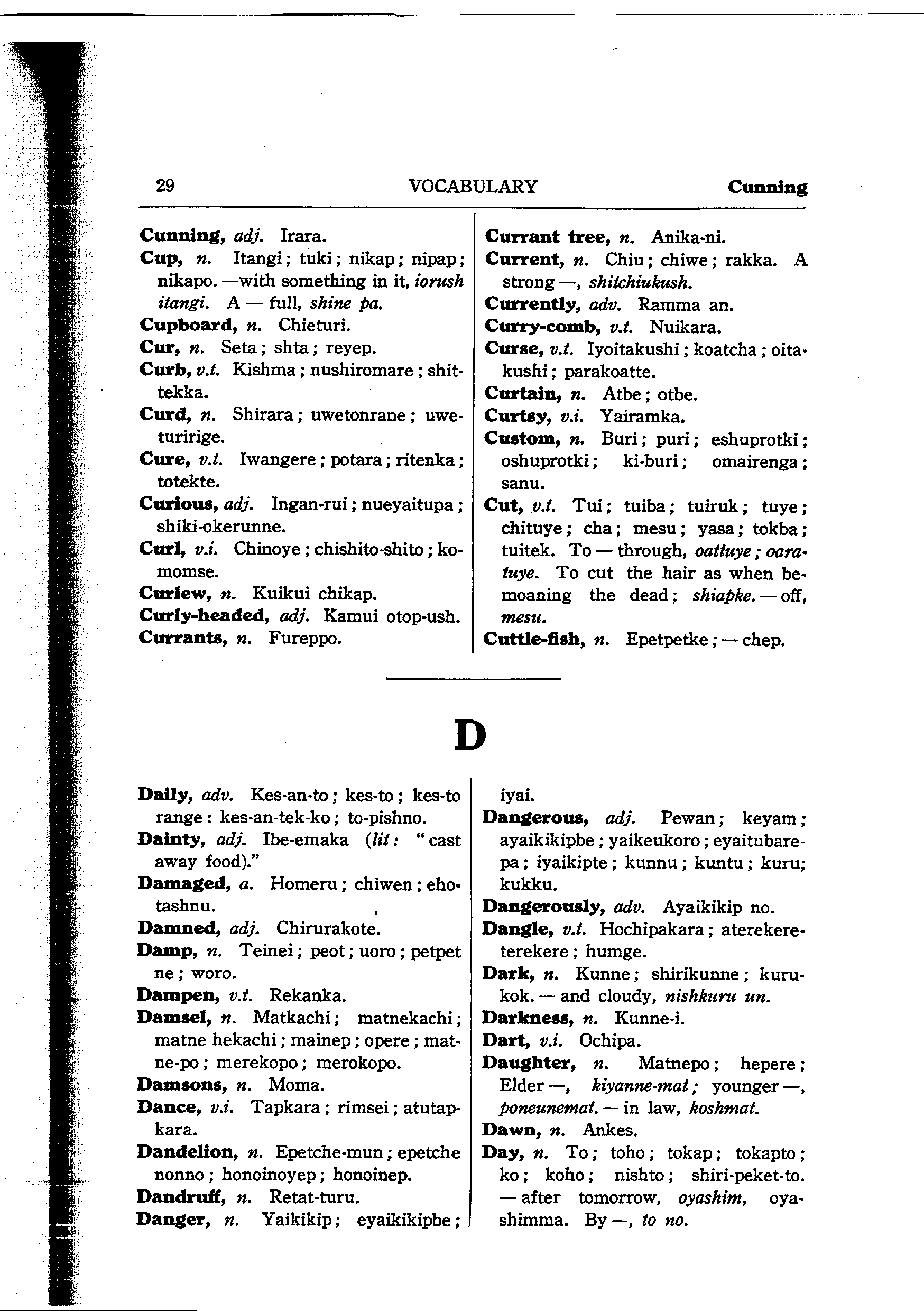 29 VOCABULARY Cunning

Cunning, adj. Irara.
Cup, n. Itangi; tuki; nikap; nipap; nikapo. —with something in it, iorush itangi. A — full, shine pa.
Cupboard, n. Chieturi.
Cur, n. Seta; shta; reyep.
Curb, v.t. Kishma; nushiromare; shittekka.
Curd, n. Shirara; uwetonrane; uweturirige.
Cure, v.t. Iwangere; potara; ritenka; totekte.
Curious, adj. Ingan-rui; nueyaitupa; shiki-okerunne.
Curl, v.i. Chinoye; chishito-shito; komomse.
Curlew, n. Kuikui chikap.
Curly-headed, adj. Kamui otop-ush.
Currants, n. Fureppo.

Currant tree, n. Anika-ni.
Current, n. Chiu; chiwe; rakka. A strong —, shitchiukush.
Currently, adv. Ramma an.
Curry-comb, v.t. Nuikara.
Curse, v.t. Iyoitakushi; koatcha; oitakushi; parakoatte.
Curtain, n. Atbe; otbe.
Curtsy, v.i. Yairamka.
Custom, n. Buri; puri; eshuprotki; oshuprotki; ki-buri; omairenga; sanu.
Cut, v.t. Tui; tuiba; tuiruk; tuye; chituye; cha; mesu; yasa; tokba; tuitek. To — through, oattuye; oaratuye. To cut the hair as when bemoaning the dead; shiapke. — off, mesu.
Cuttle-fish, n. Epetpetke; — chep.

D

Daily, adv. Kes-an-to; kes-to; kes-to range: kes-an-tek-ko; to-pishno.
Dainty, adj. Ibe-emaka (lit: "cast away food)."
Damaged, a. Homeru; chiwen; ehotashnu.
Damned, adj. Chirurakote.
Damp, n. Teinei; peot; uoro; petpet ne; woro.
Dampen, v.t. Rekanka.
Damsel, n. Matkachi; matnekachi; matne hekachi; mainep; opere; matne-po; merekopo; merokopo.
Damsons, n. Moma.
Dance, v.i. Tapkara; rimsei; atutapkara.
Dandelion, n. Epetche-mun; epetche nonno; honoinoyep; honoinep.
Dandruff, n. Retat-turu.
Danger, n. Yaikikip; eyaikikipbe; iyai.
Dangerous, adj. Pewan; keyam; ayaikikipbe; yaikeukoro; eyaitubarepa; iyaikipte; kunnu; kuntu; kuru; kukku.
Dangerously, adv. Ayaikikip no.
Dangle, v.t. Hochipakara; aterekereterekere; humge.
Dark, n. Kunne; shirikunne; kurukok. — and cloudy, nishkuru un.
Darkness, n. Kunne-i.
Dart, v.i. Ochipa.
Daughter, n. Matnepo; hepere; Elder —, kiyanne-mat; younger —, poneunemat. — in law, koshmat.
Dawn, n. Ankes.
Day, n. To; toho; tokap; tokapto; ko; koho; nishto; shiri-peket-to. — after tomorrow, oyashim, oyashimma. By —, to no.